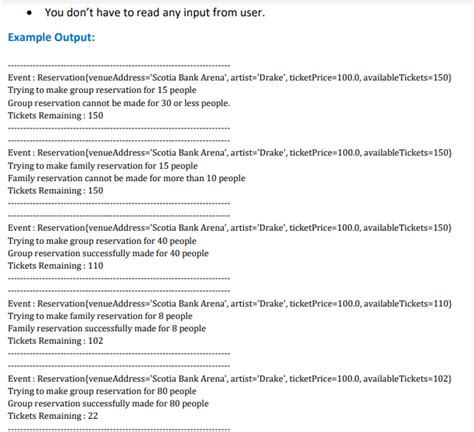 • You don't have to read any input from user.

Example Output:

------------------------------------------------------------
Event : Reservation{venueAddress='Scotia Bank Arena', artist='Drake', ticketPrice=100.0, availableTickets=150}
Trying to make group reservation for 15 people
Group reservation cannot be made for 30 or less people.
Tickets Remaining : 150
------------------------------------------------------------
------------------------------------------------------------
Event : Reservation{venueAddress='Scotia Bank Arena', artist='Drake', ticketPrice=100.0, availableTickets=150}
Trying to make family reservation for 15 people
Family reservation cannot be made for more than 10 people
Tickets Remaining : 150
------------------------------------------------------------
------------------------------------------------------------
Event : Reservation{venueAddress='Scotia Bank Arena', artist='Drake', ticketPrice=100.0, availableTickets=150}
Trying to make group reservation for 40 people
Group reservation successfully made for 40 people
Tickets Remaining : 110
------------------------------------------------------------
------------------------------------------------------------
Event : Reservation{venueAddress='Scotia Bank Arena', artist='Drake', ticketPrice=100.0, availableTickets=110}
Trying to make family reservation for 8 people
Family reservation successfully made for 8 people
Tickets Remaining : 102
------------------------------------------------------------
------------------------------------------------------------
Event : Reservation{venueAddress='Scotia Bank Arena', artist='Drake', ticketPrice=100.0, availableTickets=102}
Trying to make group reservation for 80 people
Group reservation successfully made for 80 people
Tickets Remaining : 22
------------------------------------------------------------